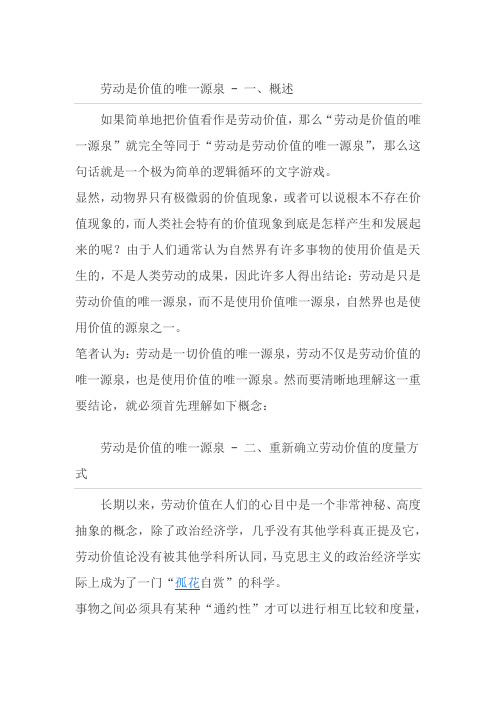 劳动是价值的唯一源泉 - 一、概述

如果简单地把价值看作是劳动价值，那么“劳动是价值的唯一源泉”就完全等同于“劳动是劳动价值的唯一源泉”，那么这句话就是一个极为简单的逻辑循环的文字游戏。

显然，动物界只有极微弱的价值现象，或者可以说根本不存在价值现象的，而人类社会特有的价值现象到底是怎样产生和发展起来的呢？由于人们通常认为自然界有许多事物的使用价值是天生的，不是人类劳动的成果，因此许多人得出结论：劳动是只是劳动价值的唯一源泉，而不是使用价值唯一源泉，自然界也是使用价值的源泉之一。

笔者认为：劳动是一切价值的唯一源泉，劳动不仅是劳动价值的唯一源泉，也是使用价值的唯一源泉。然而要清晰地理解这一重要结论，就必须首先理解如下概念：

劳动是价值的唯一源泉 - 二、重新确立劳动价值的度量方式

长期以来，劳动价值在人们的心目中是一个非常神秘、高度抽象的概念，除了政治经济学，几乎没有其他学科真正提及它，劳动价值论没有被其他学科所认同，马克思主义的政治经济学实际上成为了一门“孤花自赏”的科学。

事物之间必须具有某种“通约性”才可以进行相互比较和度量，